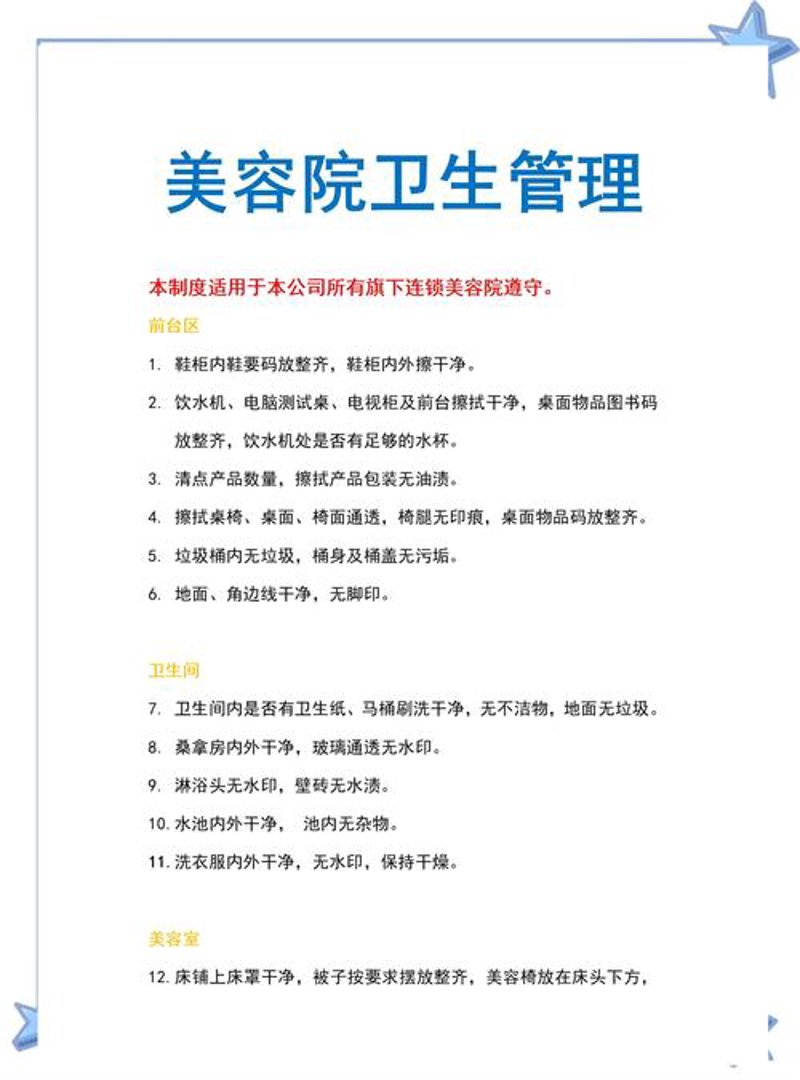 美容院卫生管理

本制度适用于本公司所有旗下连锁美容院遵守。

前台区

1. 鞋柜内鞋要码放整齐，鞋柜内外擦干净。

2. 饮水机、电脑测试桌、电视柜及前台擦拭干净，桌面物品图书码放整齐，饮水机处是否有足够的水杯。

3. 清点产品数量，擦拭产品包装无油渍。

4. 擦拭桌椅、桌面、椅面通透，椅腿无印痕，桌面物品码放整齐。

5. 垃圾桶内无垃圾，桶身及桶盖无污垢。

6. 地面、角边线干净，无脚印。

卫生间

7. 卫生间内是否有卫生纸、马桶刷洗干净，无不洁物，地面无垃圾。

8. 桑拿房内外干净，玻璃通透无水印。

9. 淋浴头无水印，壁砖无水渍。

10. 水池内外干净， 池内无杂物。

11. 洗衣服内外干净，无水印，保持干燥。

美容室

12. 床铺上床罩干净，被子按要求摆放整齐，美容椅放在床头下方，